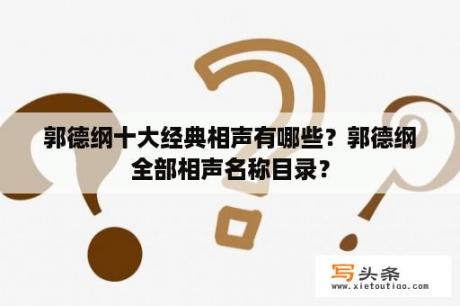 郭德纲十大经典相声有哪些？郭德纲全部相声名称目录？

写头条
www.xietoutiao.com